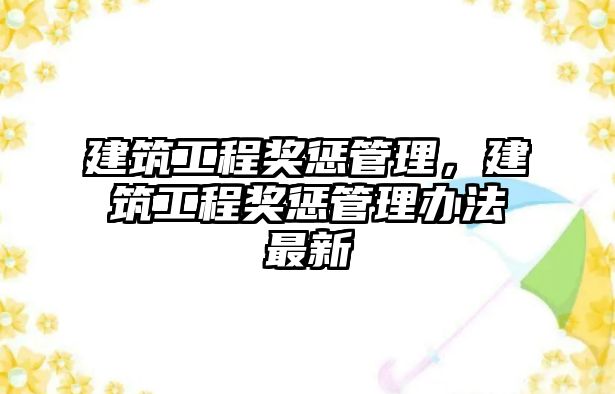 建筑工程奖惩管理，建筑工程奖惩管理办法最新